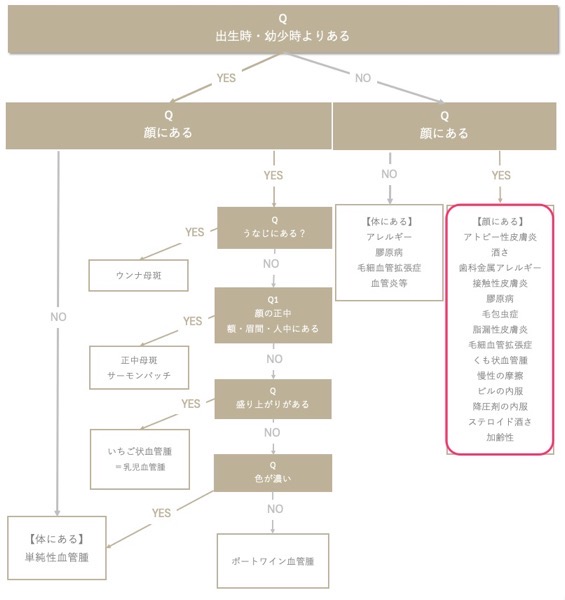 Q
出生時・幼少時よりある

YES

NO

Q
顔にある

Q
顔にある

NO

YES

NO

YES

Q
うなじにある？

YES

ウンナ母斑

NO

Q1
顔の正中
額・眉間・人中にある

YES

正中母斑
サーモンパッチ

NO

Q
盛り上がりがある

YES

いちご状血管腫
＝乳児血管腫

NO

Q
色が濃い

YES

【体にある】
単純性血管腫

NO

ポートワイン血管腫

【体にある】
アレルギー
膠原病
毛細血管拡張症
血管炎等

【顔にある】
アトピー性皮膚炎
酒さ
歯科金属アレルギー
接触性皮膚炎
膠原病
毛包虫症
脂漏性皮膚炎
毛細血管拡張症
くも状血管腫
慢性の摩擦
ピルの内服
降圧剤の内服
ステロイド酒さ
加齢性